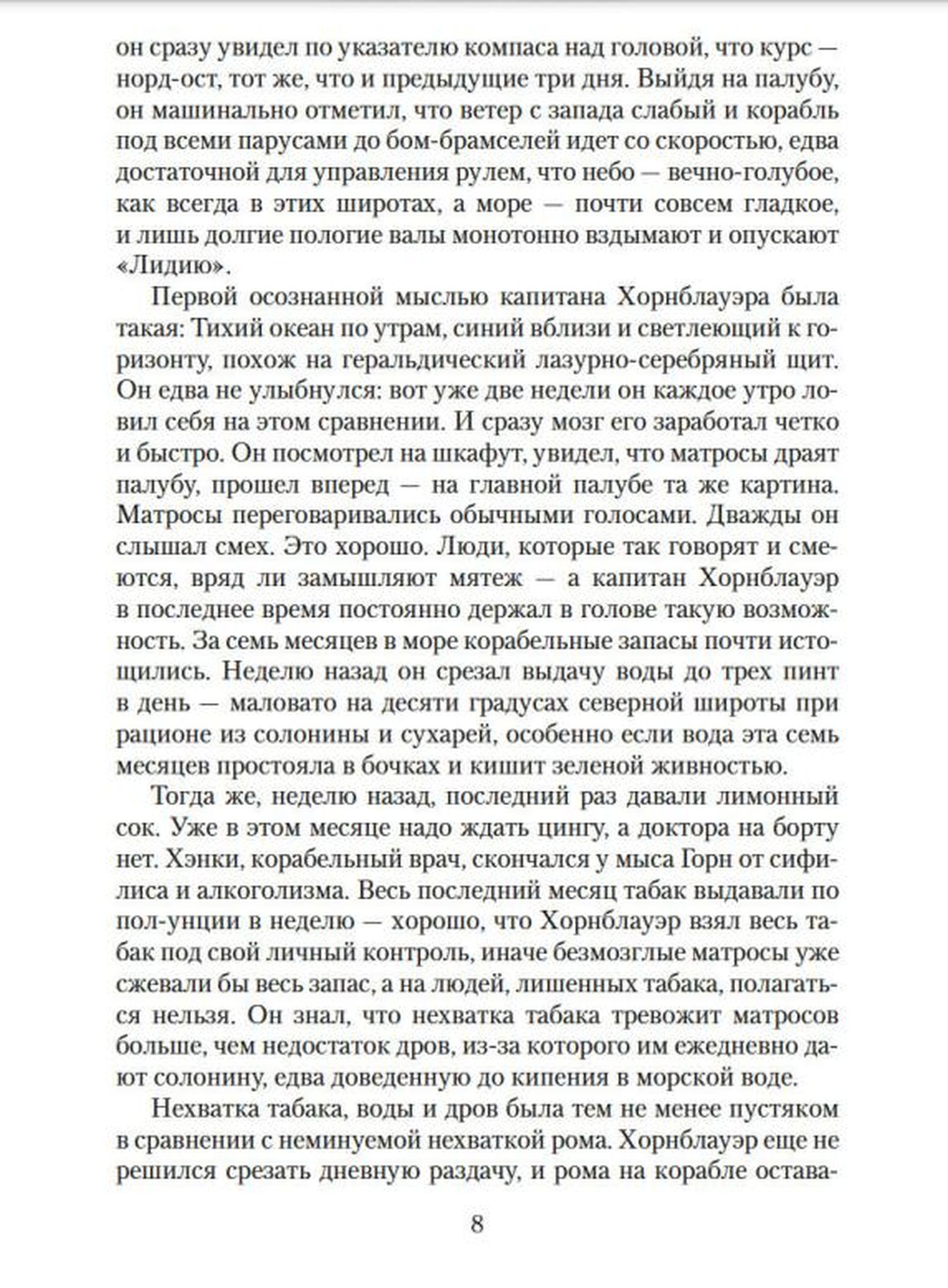 он сразу увидел по указателю компаса над головой, что курс — норд-ост, тот же, что и предыдущие три дня. Выйдя на палубу, он машинально отметил, что ветер с запада слабый и корабль под всеми парусами до бом-брамселей идет со скоростью, едва достаточной для управления рулем, что небо — вечно-голубое, как всегда в этих широтах, а море — почти совсем гладкое, и лишь долгие пологие валы монотонно вздымают и опускают «Лидию».

Первой осознанной мыслью капитана Хорнблауэра была такая: Тихий океан по утрам, синий вблизи и светлеющий к горизонту, похож на геральдический лазурно-серебряный щит. Он едва не улыбнулся: вот уже две недели он каждое утро ловил себя на этом сравнении. И сразу мозг его заработал четко и быстро. Он посмотрел на шкафут, увидел, что матросы драят палубу, прошел вперед — на главной палубе та же картина. Матросы переговаривались обычными голосами. Дважды он слышал смех. Это хорошо. Люди, которые так говорят и смеются, вряд ли замышляют мятеж — а капитан Хорнблауэр в последнее время постоянно держал в голове такую возможность. За семь месяцев в море корабельные запасы почти истощились. Неделю назад он срезал выдачу воды до трех пинт в день — маловато на десяти градусах северной широты при рационе из солонины и сухарей, особенно если вода эта семь месяцев простояла в бочках и кишит зеленой живностью.

Тогда же, неделю назад, последний раз давали лимонный сок. Уже в этом месяце надо ждать цингу, а доктора на борту нет. Хэнки, корабельный врач, скончался у мыса Горн от сифилиса и алкоголизма. Весь последний месяц табак выдавали по пол-унции в неделю — хорошо, что Хорнблауэр взял весь табак под свой личный контроль, иначе безмозглые матросы уже сжевали бы весь запас, а на людей, лишенных табака, полагаться нельзя. Он знал, что нехватка табака тревожит матросов больше, чем недостаток дров, из-за которого им ежедневно дают солонину, едва доведенную до кипения в морской воде.

Нехватка табака, воды и дров была тем не менее пустяком в сравнении с неминуемой нехваткой рома. Хорнблауэр еще не решился срезать дневную раздачу, и рома на корабле остава-

8